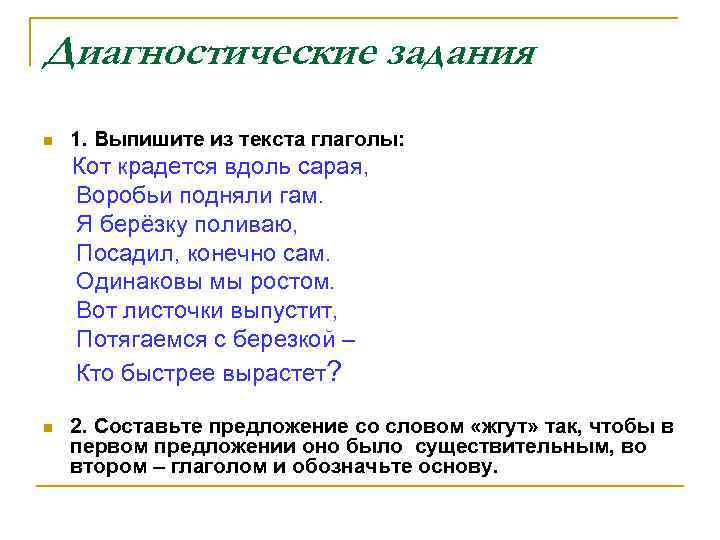 Диагностические задания

1. Выпишите из текста глаголы:
Кот крадется вдоль сарая,
Воробьи подняли гам.
Я берёзку поливаю,
Посадил, конечно сам.
Одинаковы мы ростом.
Вот листочки выпустит,
Потягаемся с березкой –
Кто быстрее вырастет?

2. Составьте предложение со словом «жгут» так, чтобы в первом предложении оно было существительным, во втором – глаголом и обозначьте основу.